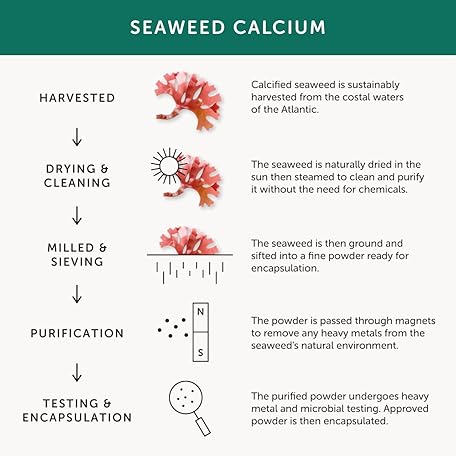 SEAWEED CALCIUM

HARVESTED

Calcified seaweed is sustainably harvested from the costal waters of the Atlantic.

↓

DRYING & CLEANING

The seaweed is naturally dried in the sun then steamed to clean and purify it without the need for chemicals.

↓

MILLED & SIEVING

The seaweed is then ground and sifted into a fine powder ready for encapsulation.

↓

PURIFICATION

N

S

The powder is passed through magnets to remove any heavy metals from the seaweed's natural environment.

↓

TESTING & ENCAPSULATION

The purified powder undergoes heavy metal and microbial testing. Approved powder is then encapsulated.